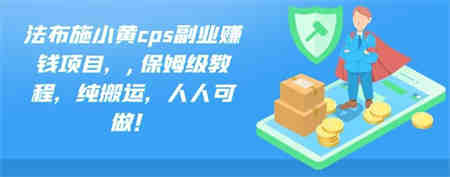 法布施小黄cps副业赚钱项目，，保姆级教程，纯搬运，人人可做！